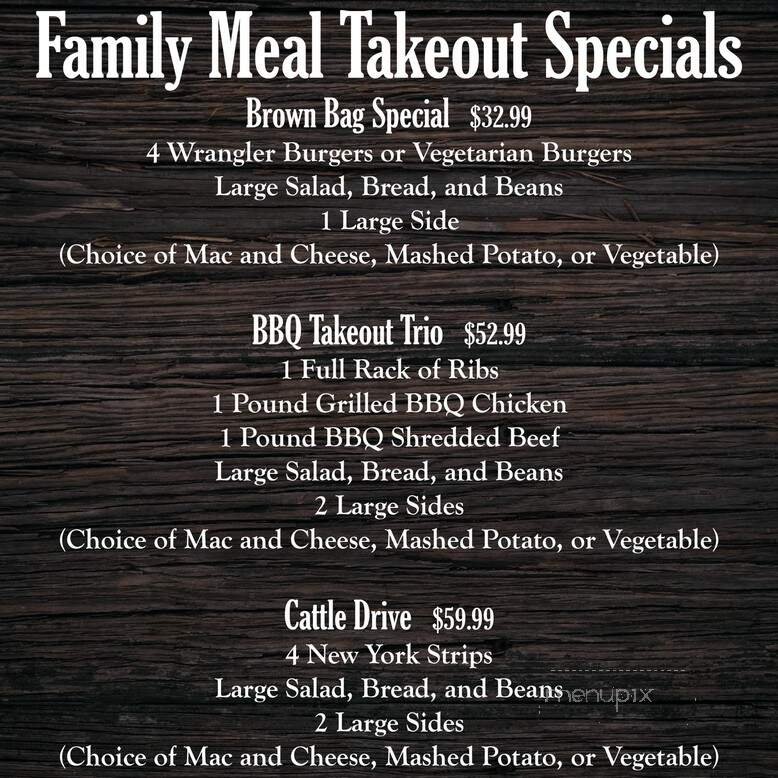 Family Meal Takeout Specials

Brown Bag Special $32.99
4 Wrangler Burgers or Vegetarian Burgers
Large Salad, Bread, and Beans
1 Large Side
(Choice of Mac and Cheese, Mashed Potato, or Vegetable)

BBQ Takeout Trio $52.99
1 Full Rack of Ribs
1 Pound Grilled BBQ Chicken
1 Pound BBQ Shredded Beef
Large Salad, Bread, and Beans
2 Large Sides
(Choice of Mac and Cheese, Mashed Potato, or Vegetable)

Cattle Drive $59.99
4 New York Strips
Large Salad, Bread, and Beans
2 Large Sides
(Choice of Mac and Cheese, Mashed Potato, or Vegetable)

menupix